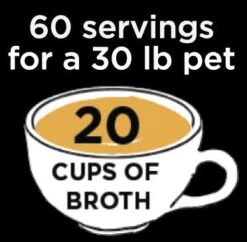 60 servings for a 30 lb pet

20

CUPS OF BROTH